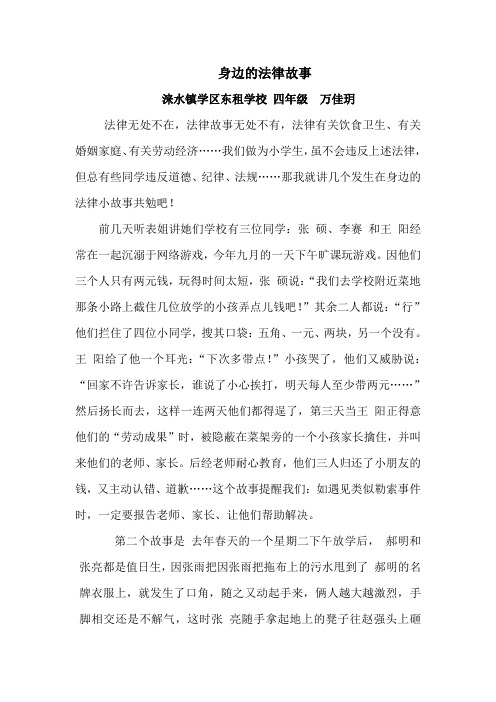 身边的法律故事

涞水镇学区东租学校 四年级　万佳玥

法律无处不在，法律故事无处不有，法律有关饮食卫生、有关婚姻家庭、有关劳动经济……我们做为小学生，虽不会违反上述法律，但总有些同学违反道德、纪律、法规……那我就讲几个发生在身边的法律小故事共勉吧！

前几天听表姐讲她们学校有三位同学：张 硕、李赛 和王 阳经常在一起沉溺于网络游戏，今年九月的一天下午旷课玩游戏。因他们三个人只有两元钱，玩得时间太短，张 硕说：“我们去学校附近菜地那条小路上截住几位放学的小孩弄点儿钱吧！”其余二人都说：“行”他们拦住了四位小同学，搜其口袋：五角、一元、两块，另一个没有。王 阳给了他一个耳光：“下次多带点！”小孩哭了，他们又威胁说：“回家不许告诉家长，谁说了小心挨打，明天每人至少带两元……”然后扬长而去，这样一连两天他们都得逞了，第三天当王 阳正得意他们的“劳动成果”时，被隐蔽在菜架旁的一个小孩家长擒住，并叫来他们的老师、家长。后经老师耐心教育，他们三人归还了小朋友的钱，又主动认错、道歉……这个故事提醒我们：如遇见类似勒索事件时，一定要报告老师、家长、让他们帮助解决。

第二个故事是 去年春天的一个星期二下午放学后， 郝明和张亮都是值日生，因张雨把因张雨把拖布上的污水甩到了 郝明的名牌衣服上，就发生了口角，随之又动起手来，俩人越大越激烈，手脚相交还是不解气，这时张 亮随手拿起地上的凳子往赵强头上砸